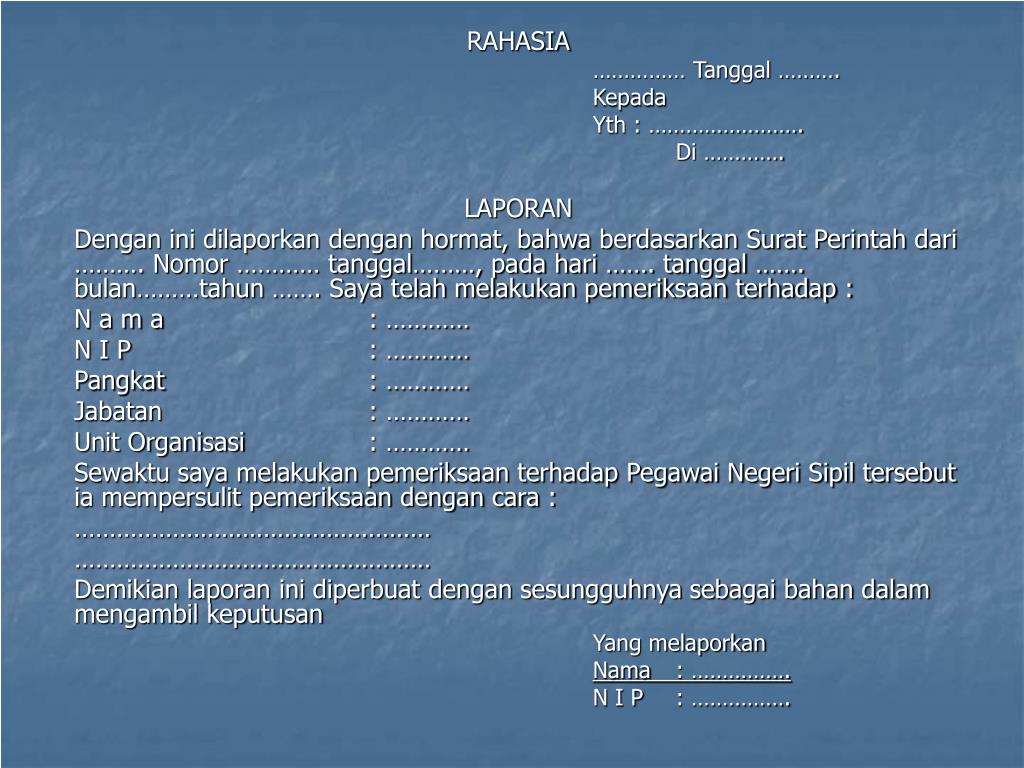 RAHASIA

…………… Tanggal ……….
Kepada
Yth : …………………….
Di ………….

LAPORAN

Dengan ini dilaporkan dengan hormat, bahwa berdasarkan Surat Perintah dari ………. Nomor ………… tanggal………, pada hari ……. tanggal ……. bulan………tahun ……. Saya telah melakukan pemeriksaan terhadap :

N a m a : …………
N I P : …………
Pangkat : …………
Jabatan : …………
Unit Organisasi : …………

Sewaktu saya melakukan pemeriksaan terhadap Pegawai Negeri Sipil tersebut ia mempersulit pemeriksaan dengan cara :
……………………………………………
……………………………………………

Demikian laporan ini diperbuat dengan sesungguhnya sebagai bahan dalam mengambil keputusan

Yang melaporkan
Nama : …………….
N I P : …………….